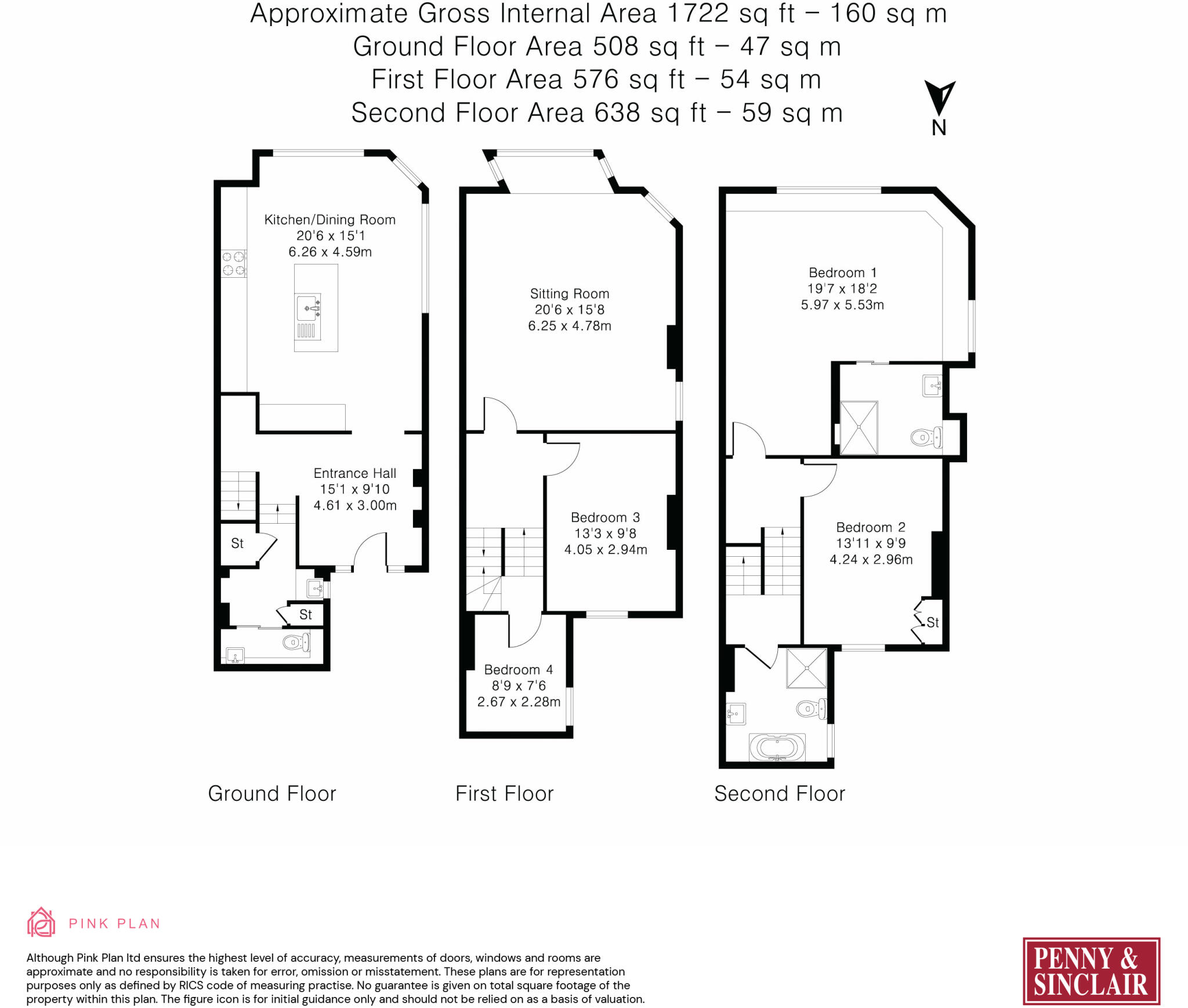 Approximate Gross Internal Area 1722 sq ft – 160 sq m
Ground Floor Area 508 sq ft – 47 sq m
First Floor Area 576 sq ft – 54 sq m
Second Floor Area 638 sq ft – 59 sq m

N

Kitchen/Dining Room
20'6 x 15'1
6.26 x 4.59m

Entrance Hall
15'1 x 9'10
4.61 x 3.00m

St

St

Sitting Room
20'6 x 15'8
6.25 x 4.78m

Bedroom 3
13'3 x 9'8
4.05 x 2.94m

Bedroom 4
8'9 x 7'6
2.67 x 2.28m

Bedroom 1
19'7 x 18'2
5.97 x 5.53m

Bedroom 2
13'11 x 9'9
4.24 x 2.96m

St

Ground Floor

First Floor

Second Floor

PINK PLAN

Although Pink Plan ltd ensures the highest level of accuracy, measurements of doors, windows and rooms are approximate and no responsibility is taken for error, omission or misstatement. These plans are for representation purposes only as defined by RICS code of measuring practise. No guarantee is given on total square footage of the property within this plan. The figure icon is for initial guidance only and should not be relied on as a basis of valuation.

PENNY & SINCLAIR